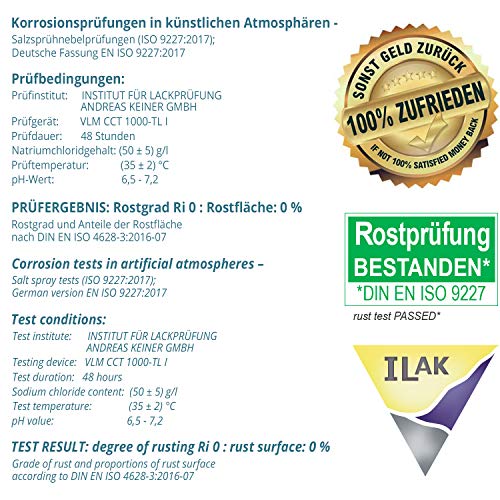 Korrosionsprüfungen in künstlichen Atmosphären -
Salzsprühnebelprüfungen (ISO 9227:2017);
Deutsche Fassung EN ISO 9227:2017

Prüfbedingungen:
Prüfinstitut: INSTITUT FÜR LACKPRÜFUNG ANDREAS KEINER GMBH
Prüfgerät: VLM CCT 1000-TL I
Prüfdauer: 48 Stunden
Natriumchloridgehalt: (50 ± 5) g/l
Prüftemperatur: (35 ± 2) °C
pH-Wert: 6,5 - 7,2

PRÜFERGEBNIS: Rostgrad Ri 0 : Rostfläche: 0 %
Rostgrad und Anteile der Rostfläche nach DIN EN ISO 4628-3:2016-07

Corrosion tests in artificial atmospheres –
Salt spray tests (ISO 9227:2017);
German version EN ISO 9227:2017

Test conditions:
Test institute: INSTITUT FÜR LACKPRÜFUNG ANDREAS KEINER GMBH
Testing device: VLM CCT 1000-TL I
Test duration: 48 hours
Sodium chloride content: (50 ± 5) g/l
Test temperature: (35 ± 2) °C
pH value: 6,5 - 7,2

TEST RESULT: degree of rusting Ri 0 : rust surface: 0 %
Grade of rust and proportions of rust surface according to DIN EN ISO 4628-3:2016-07

SONST GELD ZURÜCK
100% ZUFRIEDEN
IF NOT 100% SATISFIED MONEY BACK

Rostprüfung
BESTANDEN*
*DIN EN ISO 9227
rust test PASSED*

ILAK